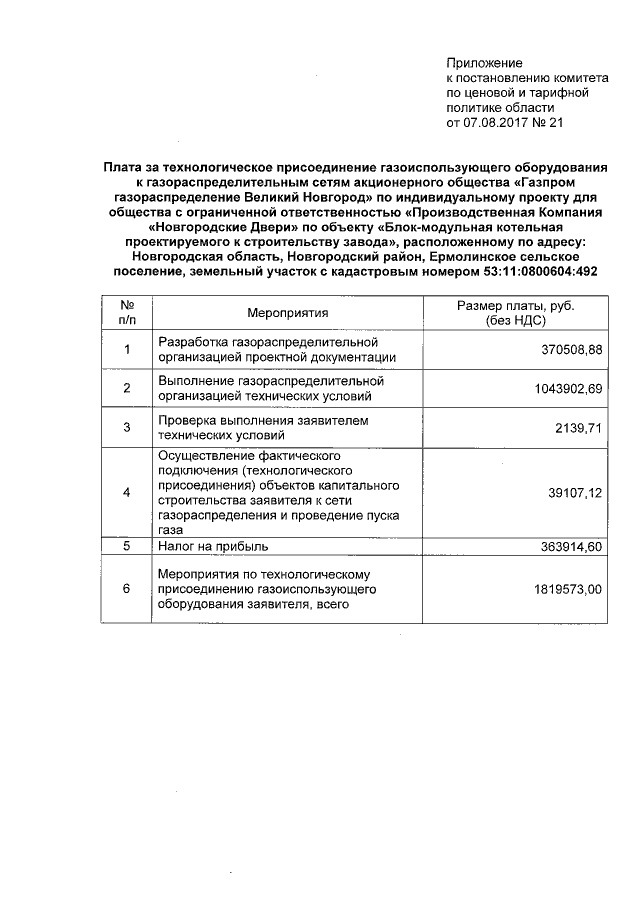 Приложение
к постановлению комитета
по ценовой и тарифной
политике области
от 07.08.2017 № 21

Плата за технологическое присоединение газоиспользующего оборудования к газораспределительным сетям акционерного общества «Газпром газораспределение Великий Новгород» по индивидуальному проекту для общества с ограниченной ответственностью «Производственная Компания «Новгородские Двери» по объекту «Блок-модульная котельная проектируемого к строительству завода», расположенному по адресу: Новгородская область, Новгородский район, Ермолинское сельское поселение, земельный участок с кадастровым номером 53:11:0800604:492

| № п/п | Мероприятия | Размер платы, руб. (без НДС) |
|---|---|---|
| 1 | Разработка газораспределительной организацией проектной документации | 370508,88 |
| 2 | Выполнение газораспределительной организацией технических условий | 1043902,69 |
| 3 | Проверка выполнения заявителем технических условий | 2139,71 |
| 4 | Осуществление фактического подключения (технологического присоединения) объектов капитального строительства заявителя к сети газораспределения и проведение пуска газа | 39107,12 |
| 5 | Налог на прибыль | 363914,60 |
| 6 | Мероприятия по технологическому присоединению газоиспользующего оборудования заявителя, всего | 1819573,00 |